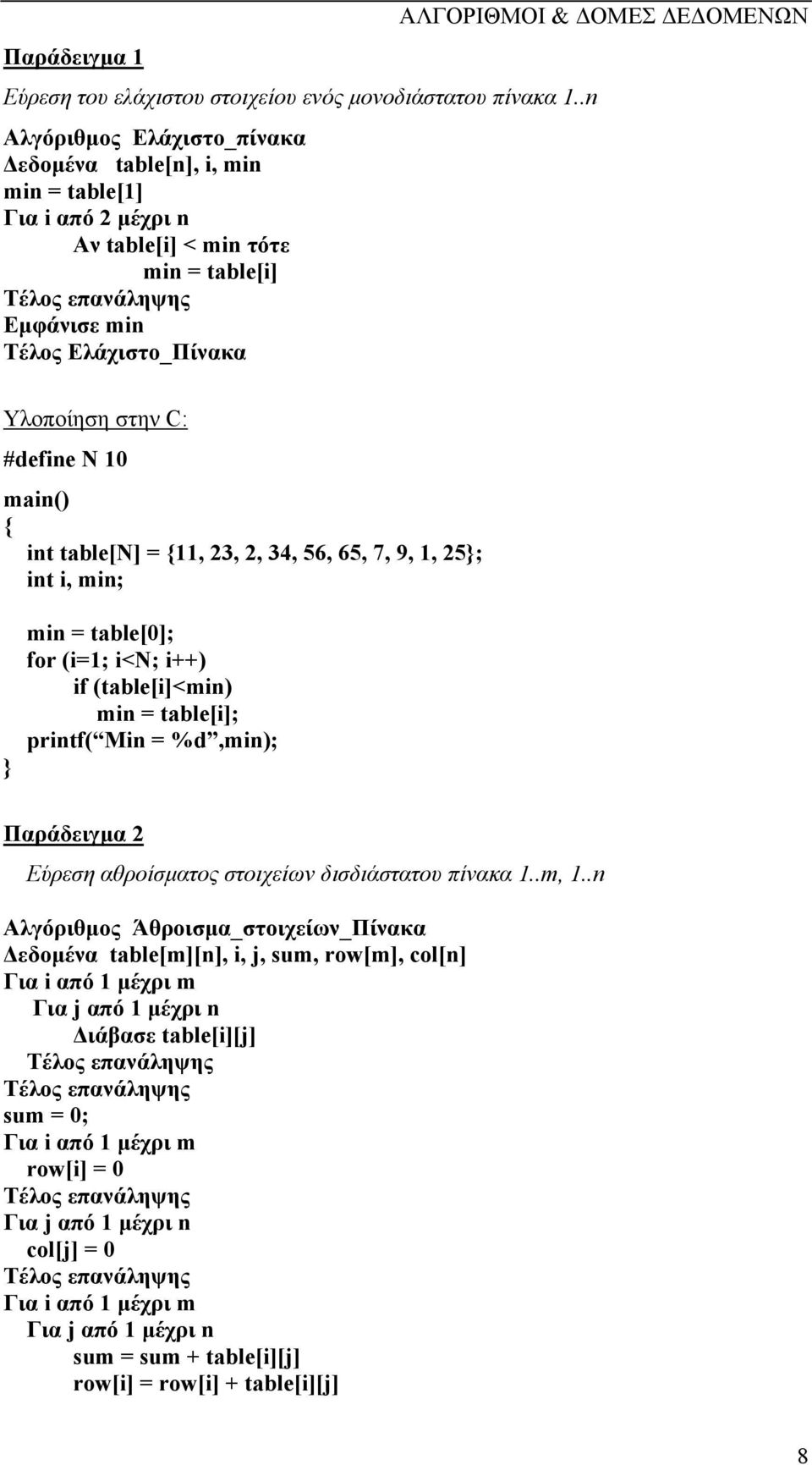 ΑΛΓΟΡΙΘΜΟΙ & ΔΟΜΕΣ ΔΕΔΟΜΕΝΩΝ

Παράδειγμα 1

Εύρεση του ελάχιστου στοιχείου ενός μονοδιάστατου πίνακα 1..n

Αλγόριθμος Ελάχιστο_πίνακα
Δεδομένα table[n], i, min
min = table[1]
Για i από 2 μέχρι n
Αν table[i] < min τότε
min = table[i]
Τέλος επανάληψης
Εμφάνισε min
Τέλος Ελάχιστο_Πίνακα

Υλοποίηση στην C:

#define N 10

main()
{
int table[N] = {11, 23, 2, 34, 56, 65, 7, 9, 1, 25};
int i, min;

min = table[0];
for (i=1; i<N; i++)
if (table[i]<min)
min = table[i];
printf(“Min = %d”,min);
}

Παράδειγμα 2

Εύρεση αθροίσματος στοιχείων δισδιάστατου πίνακα 1..m, 1..n

Αλγόριθμος Άθροισμα_στοιχείων_Πίνακα
Δεδομένα table[m][n], i, j, sum, row[m], col[n]
Για i από 1 μέχρι m
Για j από 1 μέχρι n
Διάβασε table[i][j]
Τέλος επανάληψης
Τέλος επανάληψης
sum = 0;
Για i από 1 μέχρι m
row[i] = 0
Τέλος επανάληψης
Για j από 1 μέχρι n
col[j] = 0
Τέλος επανάληψης
Για i από 1 μέχρι m
Για j από 1 μέχρι n
sum = sum + table[i][j]
row[i] = row[i] + table[i][j]

8